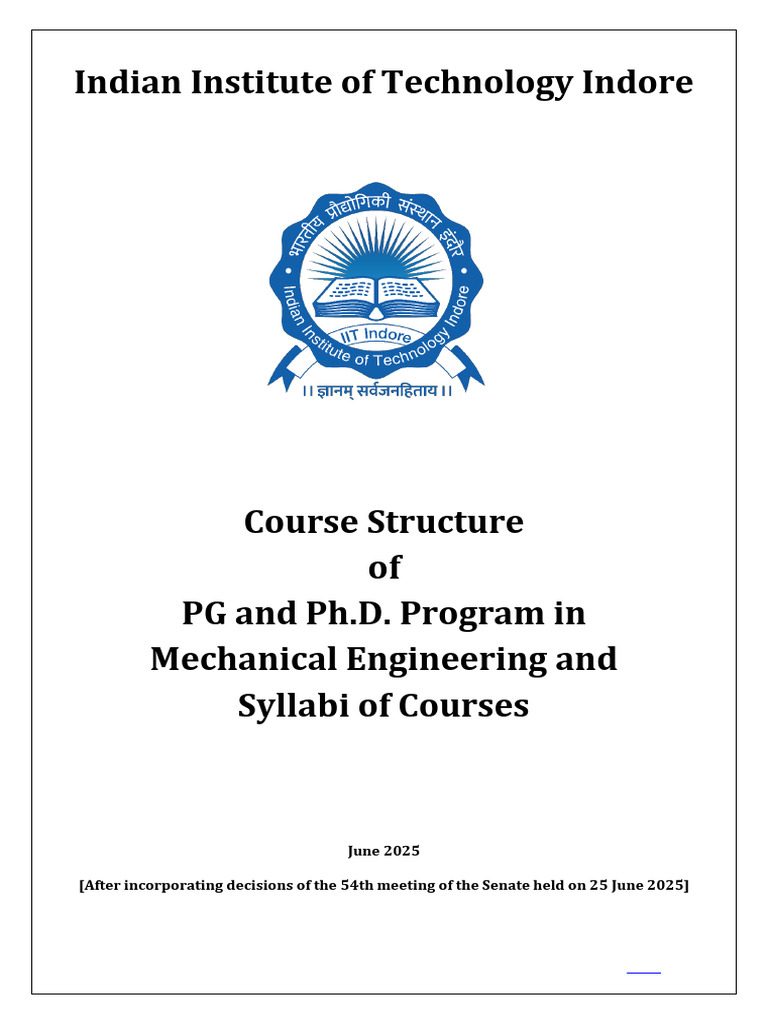 Indian Institute of Technology Indore

भारतीय प्रौद्योगिकी संस्थान इंदौर

Indian Institute of Technology Indore

IIT Indore

।। ज्ञानम् सर्वजनहिताय ।।

Course Structure
of
PG and Ph.D. Program in
Mechanical Engineering and
Syllabi of Courses

June 2025

[After incorporating decisions of the 54th meeting of the Senate held on 25 June 2025]